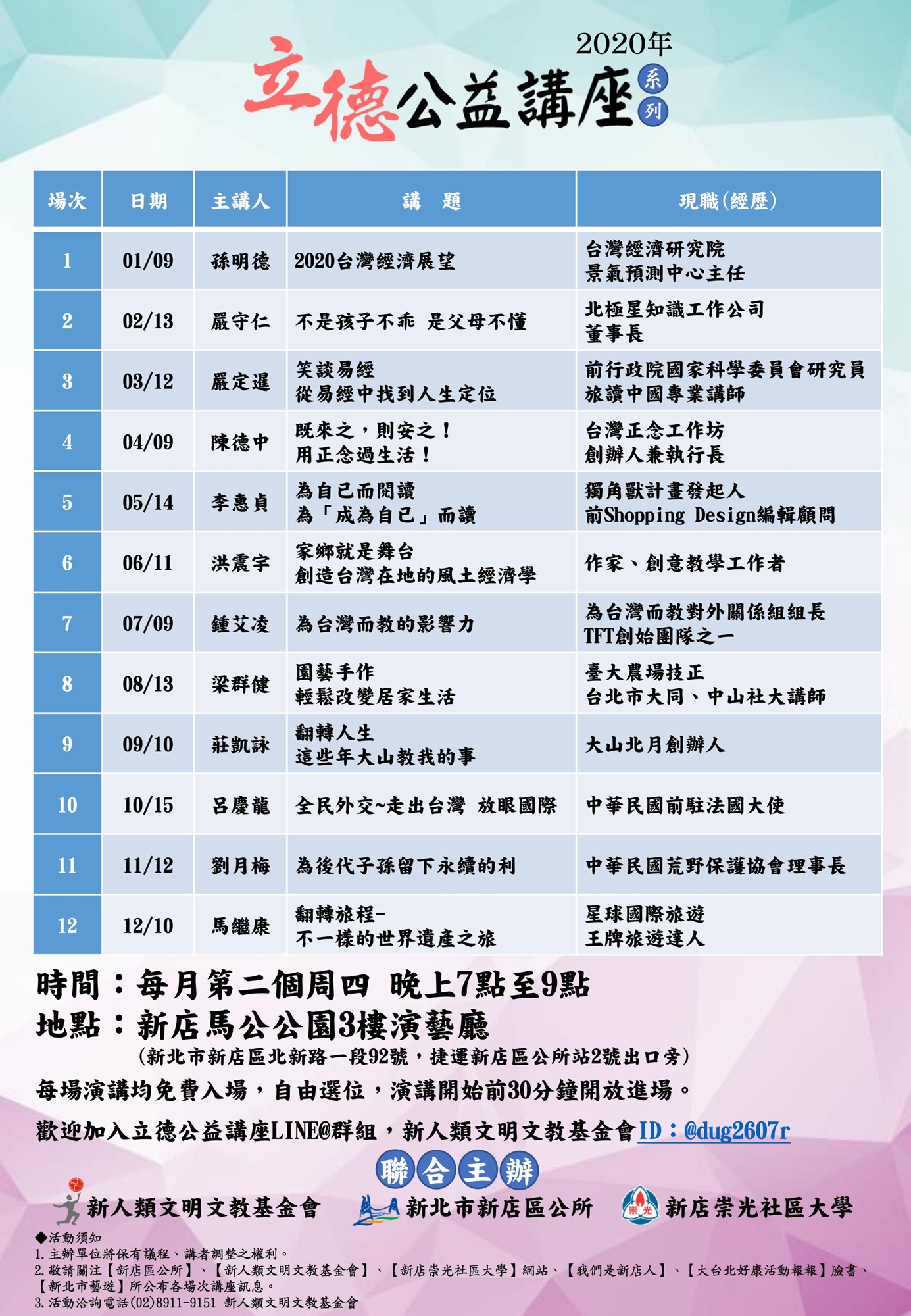 2020年
立德公益講座 系列

| 場次 | 日期 | 主講人 | 講　題 | 現職(經歷) |
|---|---|---|---|---|
| 1 | 01/09 | 孫明德 | 2020台灣經濟展望 | 台灣經濟研究院 景氣預測中心主任 |
| 2 | 02/13 | 嚴守仁 | 不是孩子不乖 是父母不懂 | 北極星知識工作公司 董事長 |
| 3 | 03/12 | 嚴定暹 | 笑談易經 從易經中找到人生定位 | 前行政院國家科學委員會研究員 旅讀中國專業講師 |
| 4 | 04/09 | 陳德中 | 既來之，則安之！ 用正念過生活！ | 台灣正念工作坊 創辦人兼執行長 |
| 5 | 05/14 | 李惠貞 | 為自己而閱讀 為「成為自己」而讀 | 獨角獸計畫發起人 前Shopping Design編輯顧問 |
| 6 | 06/11 | 洪震宇 | 家鄉就是舞台 創造台灣在地的風土經濟學 | 作家、創意教學工作者 |
| 7 | 07/09 | 鍾艾凌 | 為台灣而教的影響力 | 為台灣而教對外關係組組長 TFT創始團隊之一 |
| 8 | 08/13 | 梁群健 | 園藝手作 輕鬆改變居家生活 | 臺大農場技正 台北市大同、中山社大講師 |
| 9 | 09/10 | 莊凱詠 | 翻轉人生 這些年大山教我的事 | 大山北月創辦人 |
| 10 | 10/15 | 呂慶龍 | 全民外交~走出台灣 放眼國際 | 中華民國前駐法國大使 |
| 11 | 11/12 | 劉月梅 | 為後代子孫留下永續的利 | 中華民國荒野保護協會理事長 |
| 12 | 12/10 | 馬繼康 | 翻轉旅程- 不一樣的世界遺產之旅 | 星球國際旅遊 王牌旅遊達人 |

時間：每月第二個周四 晚上7點至9點
地點：新店馬公公園3樓演藝廳
(新北市新店區北新路一段92號，捷運新店區公所站2號出口旁)
每場演講均免費入場，自由選位，演講開始前30分鐘開放進場。
歡迎加入立德公益講座LINE@群組，新人類文明文教基金會ID：@dug2607r

聯合主辦
新人類文明文教基金會　新北市新店區公所　崇光 新店崇光社區大學

◆活動須知
1.主辦單位將保有議程、講者調整之權利。
2.敬請關注【新店區公所】、【新人類文明文教基金會】、【新店崇光社區大學】網站、【我們是新店人】、【大台北好康活動報報】臉書、【新北市藝遊】所公布各場次講座訊息。
3.活動洽詢電話(02)8911-9151 新人類文明文教基金會